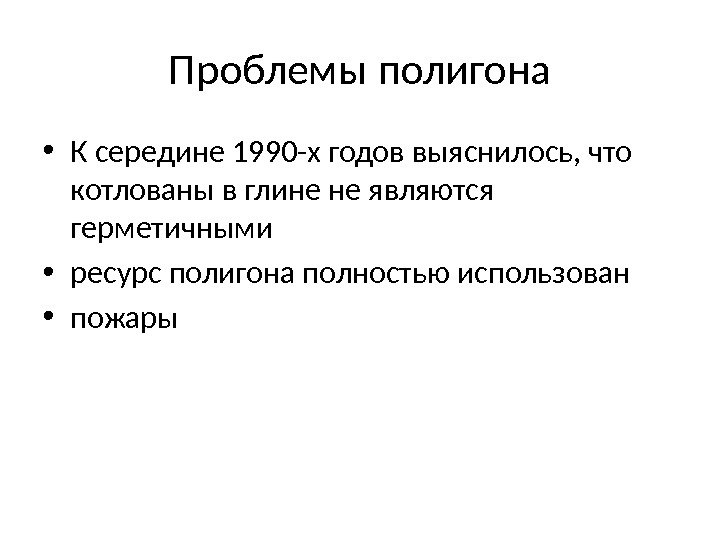 Проблемы полигона

• К середине 1990-х годов выяснилось, что котлованы в глине не являются герметичными
• ресурс полигона полностью использован
• пожары